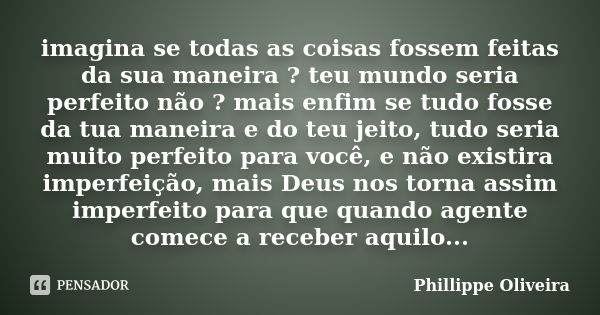 imagina se todas as coisas fossem feitas da sua maneira ? teu mundo seria perfeito não ? mais enfim se tudo fosse da tua maneira e do teu jeito, tudo seria muito perfeito para você, e não existira imperfeição, mais Deus nos torna assim imperfeito para que quando agente comece a receber aquilo...

PENSADOR

Phillippe Oliveira